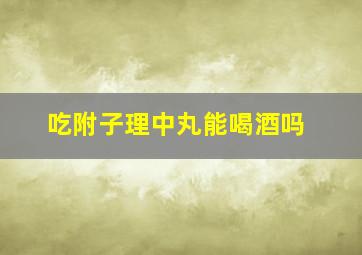 吃附子理中丸能喝酒吗